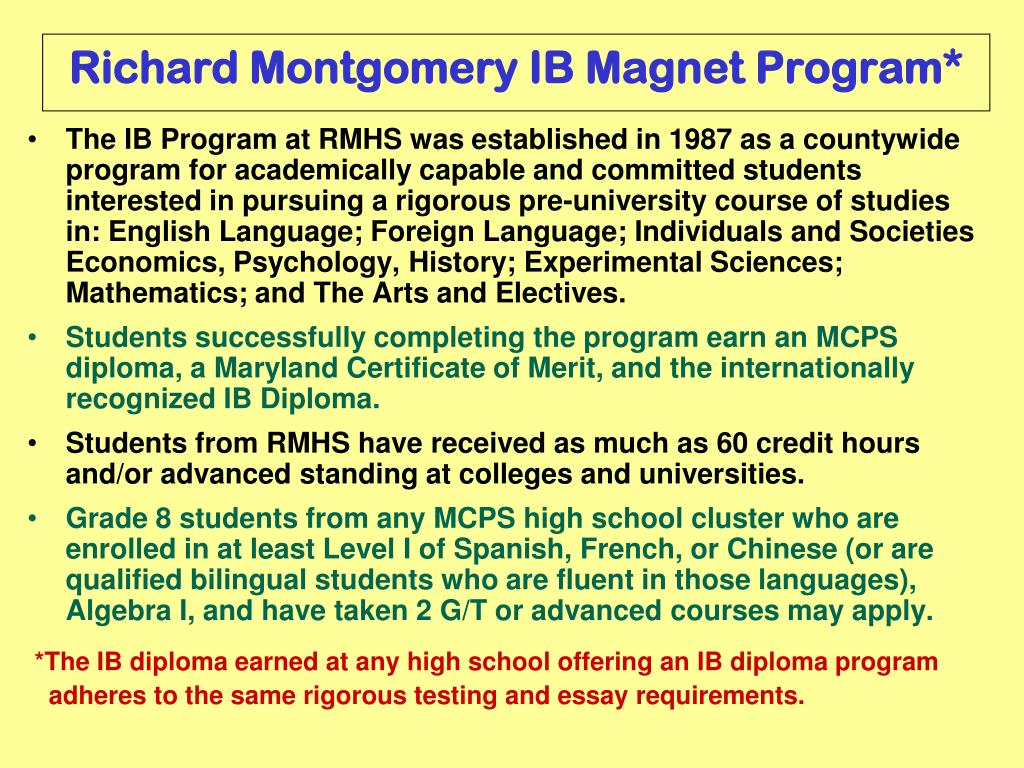 Richard Montgomery IB Magnet Program*

• The IB Program at RMHS was established in 1987 as a countywide program for academically capable and committed students interested in pursuing a rigorous pre-university course of studies in: English Language; Foreign Language; Individuals and Societies Economics, Psychology, History; Experimental Sciences; Mathematics; and The Arts and Electives.

• Students successfully completing the program earn an MCPS diploma, a Maryland Certificate of Merit, and the internationally recognized IB Diploma.

• Students from RMHS have received as much as 60 credit hours and/or advanced standing at colleges and universities.

• Grade 8 students from any MCPS high school cluster who are enrolled in at least Level I of Spanish, French, or Chinese (or are qualified bilingual students who are fluent in those languages), Algebra I, and have taken 2 G/T or advanced courses may apply.

*The IB diploma earned at any high school offering an IB diploma program adheres to the same rigorous testing and essay requirements.